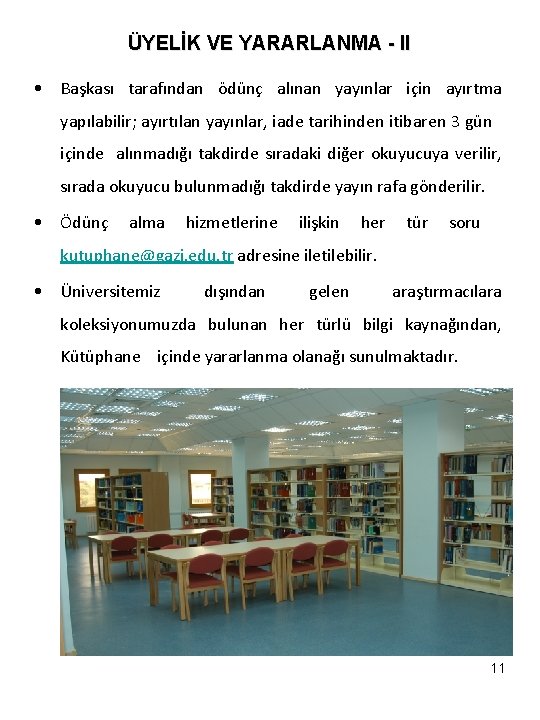 ÜYELİK VE YARARLANMA - II

• Başkası tarafından ödünç alınan yayınlar için ayırtma yapılabilir; ayırtılan yayınlar, iade tarihinden itibaren 3 gün içinde alınmadığı takdirde sıradaki diğer okuyucuya verilir, sırada okuyucu bulunmadığı takdirde yayın rafa gönderilir.

• Ödünç alma hizmetlerine ilişkin her tür soru kutuphane@gazi.edu.tr adresine iletilebilir.

• Üniversitemiz dışından gelen araştırmacılara koleksiyonumuzda bulunan her türlü bilgi kaynağından, Kütüphane içinde yararlanma olanağı sunulmaktadır.

11